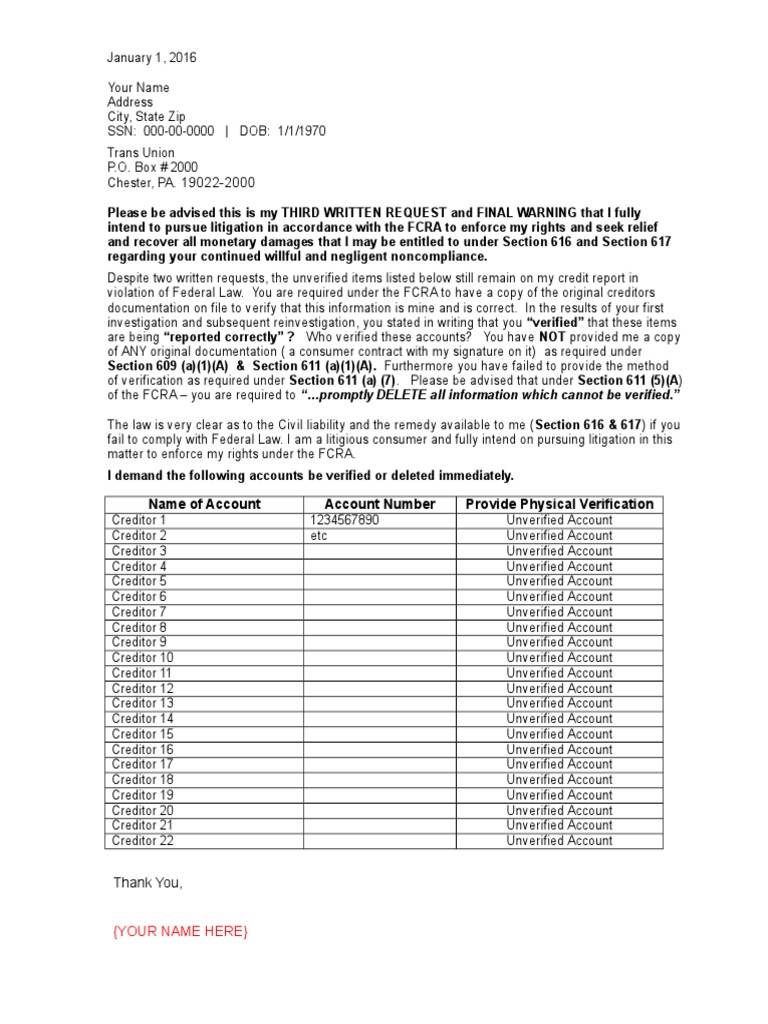 January 1, 2016

Your Name
Address
City, State Zip
SSN: 000-00-0000 | DOB: 1/1/1970

Trans Union
P.O. Box # 2000
Chester, PA. 19022-2000

Please be advised this is my THIRD WRITTEN REQUEST and FINAL WARNING that I fully intend to pursue litigation in accordance with the FCRA to enforce my rights and seek relief and recover all monetary damages that I may be entitled to under Section 616 and Section 617 regarding your continued willful and negligent noncompliance.

Despite two written requests, the unverified items listed below still remain on my credit report in violation of Federal Law. You are required under the FCRA to have a copy of the original creditors documentation on file to verify that this information is mine and is correct. In the results of your first investigation and subsequent reinvestigation, you stated in writing that you "verified" that these items are being "reported correctly" ? Who verified these accounts? You have NOT provided me a copy of ANY original documentation ( a consumer contract with my signature on it) as required under Section 609 (a)(1)(A) & Section 611 (a)(1)(A). Furthermore you have failed to provide the method of verification as required under Section 611 (a) (7). Please be advised that under Section 611 (5)(A) of the FCRA – you are required to "...promptly DELETE all information which cannot be verified."

The law is very clear as to the Civil liability and the remedy available to me (Section 616 & 617) if you fail to comply with Federal Law. I am a litigious consumer and fully intend on pursuing litigation in this matter to enforce my rights under the FCRA.

I demand the following accounts be verified or deleted immediately.

| Name of Account | Account Number | Provide Physical Verification |
|---|---|---|
| Creditor 1 | 1234567890 | Unverified Account |
| Creditor 2 | etc | Unverified Account |
| Creditor 3 | | Unverified Account |
| Creditor 4 | | Unverified Account |
| Creditor 5 | | Unverified Account |
| Creditor 6 | | Unverified Account |
| Creditor 7 | | Unverified Account |
| Creditor 8 | | Unverified Account |
| Creditor 9 | | Unverified Account |
| Creditor 10 | | Unverified Account |
| Creditor 11 | | Unverified Account |
| Creditor 12 | | Unverified Account |
| Creditor 13 | | Unverified Account |
| Creditor 14 | | Unverified Account |
| Creditor 15 | | Unverified Account |
| Creditor 16 | | Unverified Account |
| Creditor 17 | | Unverified Account |
| Creditor 18 | | Unverified Account |
| Creditor 19 | | Unverified Account |
| Creditor 20 | | Unverified Account |
| Creditor 21 | | Unverified Account |
| Creditor 22 | | Unverified Account |

Thank You,

{YOUR NAME HERE}